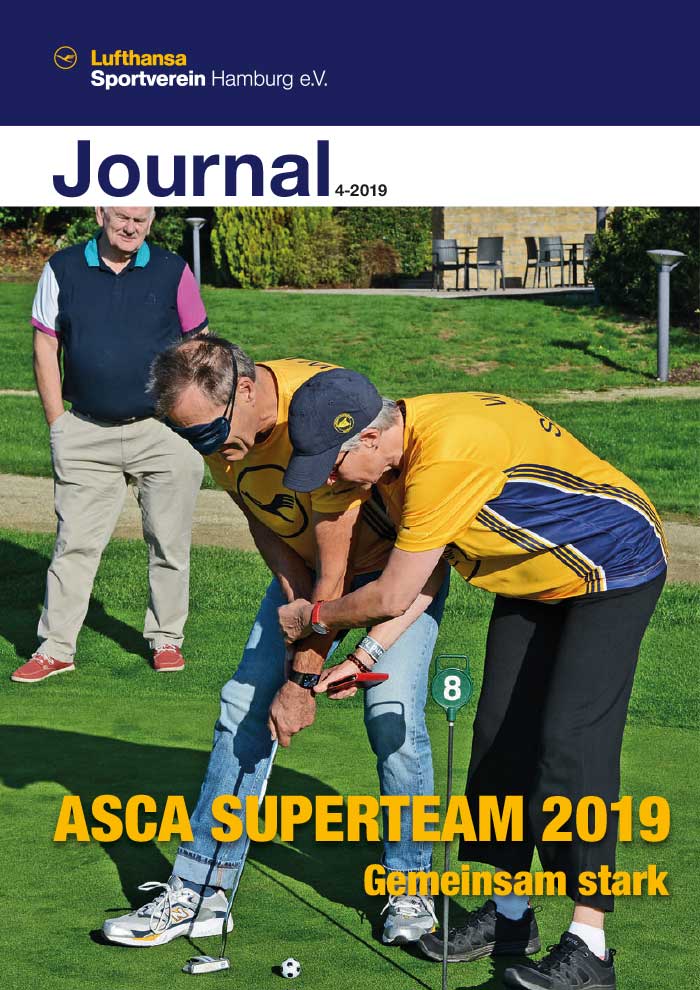 Lufthansa
Sportverein Hamburg e.V.

Journal 4-2019

8

ASCA SUPERTEAM 2019
Gemeinsam stark